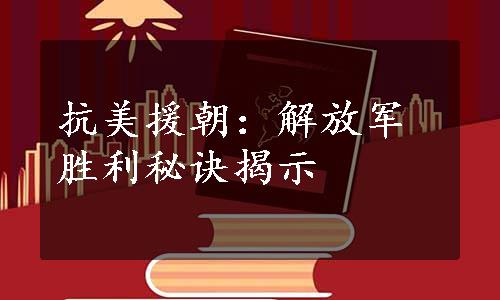 抗美援朝：解放军胜利秘诀揭示